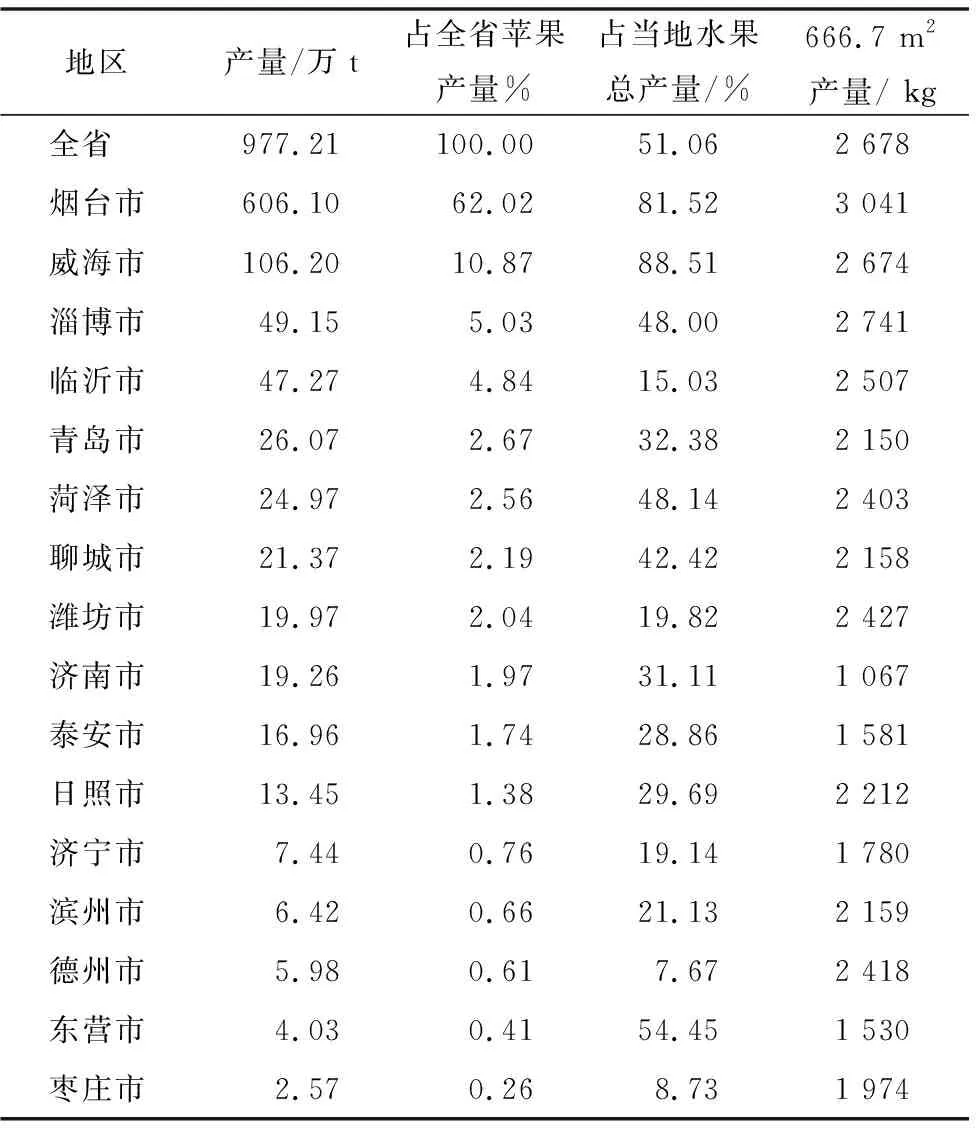 | 地区 | 产量/万 t | 占全省苹果产量% | 占当地水果总产量/% | 666.7 $m^2$ 产量/ kg |
|---|---|---|---|---|
| 全省 | 977.21 | 100.00 | 51.06 | 2 678 |
| 烟台市 | 606.10 | 62.02 | 81.52 | 3 041 |
| 威海市 | 106.20 | 10.87 | 88.51 | 2 674 |
| 淄博市 | 49.15 | 5.03 | 48.00 | 2 741 |
| 临沂市 | 47.27 | 4.84 | 15.03 | 2 507 |
| 青岛市 | 26.07 | 2.67 | 32.38 | 2 150 |
| 菏泽市 | 24.97 | 2.56 | 48.14 | 2 403 |
| 聊城市 | 21.37 | 2.19 | 42.42 | 2 158 |
| 潍坊市 | 19.97 | 2.04 | 19.82 | 2 427 |
| 济南市 | 19.26 | 1.97 | 31.11 | 1 067 |
| 泰安市 | 16.96 | 1.74 | 28.86 | 1 581 |
| 日照市 | 13.45 | 1.38 | 29.69 | 2 212 |
| 济宁市 | 7.44 | 0.76 | 19.14 | 1 780 |
| 滨州市 | 6.42 | 0.66 | 21.13 | 2 159 |
| 德州市 | 5.98 | 0.61 | 7.67 | 2 418 |
| 东营市 | 4.03 | 0.41 | 54.45 | 1 530 |
| 枣庄市 | 2.57 | 0.26 | 8.73 | 1 974 |